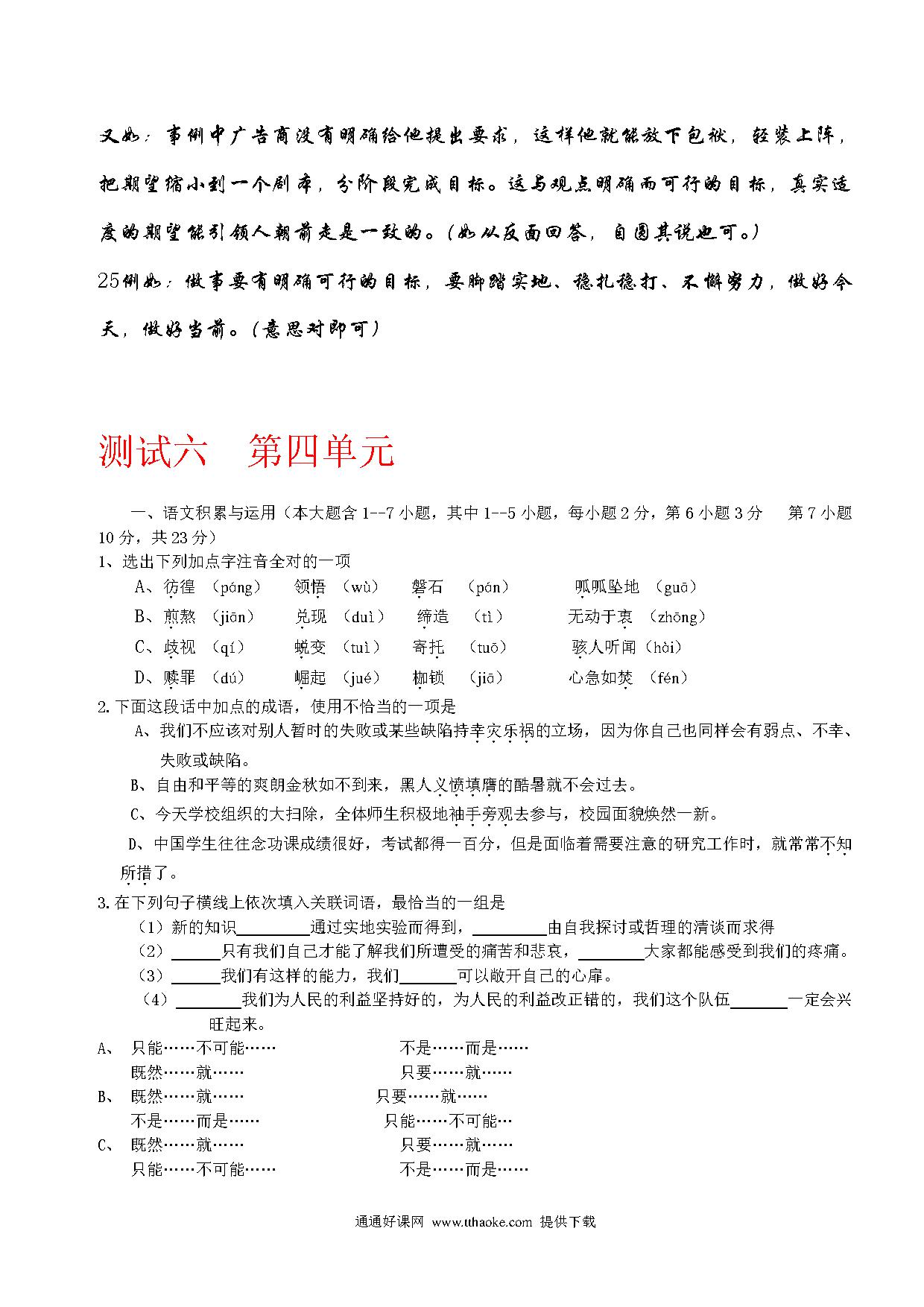 又如：事例中广告商没有明确给他提出要求，这样他就能放下包袱，轻装上阵，把期望缩小到一个剧本，分阶段完成目标。这与观点明确而可行的目标，真实适度的期望能引领人朝前走是一致的。（如从反面回答，自圆其说也可。）

25例如：做事要有明确可行的目标，要脚踏实地、稳扎稳打、不懈努力，做好今天，做好当前。（意思对即可）

测试六　第四单元

一、语文积累与运用（本大题含 1--7 小题，其中 1--5 小题，每小题 2 分，第 6 小题 3 分　第 7 小题 10 分，共 23 分）

1、选出下列加点字注音全对的一项

A、彷徨 （páng）　领悟 （wù）　磐石 （pán）　呱呱坠地 （guō）

B、煎熬 （jiān）　兑现 （duì）　缔造 （tì）　无动于衷 （zhōng）

C、歧视 （qí）　蜕变 （tuì）　寄托 （tuō）　骇人听闻（hài）

D、赎罪 （dú）　崛起 （jué）　枷锁 （jiā）　心急如焚 （fén）

2.下面这段话中加点的成语，使用不恰当的一项是

A、我们不应该对别人暂时的失败或某些缺陷持幸灾乐祸的立场，因为你自己也同样会有弱点、不幸、失败或缺陷。

B、自由和平等的爽朗金秋如不到来，黑人义愤填膺的酷暑就不会过去。

C、今天学校组织的大扫除，全体师生积极地袖手旁观去参与，校园面貌焕然一新。

D、中国学生往往念功课成绩很好，考试都得一百分，但是面临着需要注意的研究工作时，就常常不知所措了。

3.在下列句子横线上依次填入关联词语，最恰当的一组是

（1）新的知识________通过实地实验而得到，________由自我探讨或哲理的清谈而求得

（2）______只有我们自己才能了解我们所遭受的痛苦和悲哀，________大家都能感受到我们的疼痛。

（3）______我们有这样的能力，我们______可以敞开自己的心扉。

（4）________我们为人民的利益坚持好的，为人民的利益改正错的，我们这个队伍______一定会兴旺起来。

A、 只能……不可能……　　不是……而是……
既然……就……　　只要……就……

B、 既然……就……　　只要……就……
不是……而是……　　只能……不可能…

C、 既然……就……　　只要……就……
只能……不可能……　　不是……而是……

通通好课网 www.tthaoke.com 提供下载